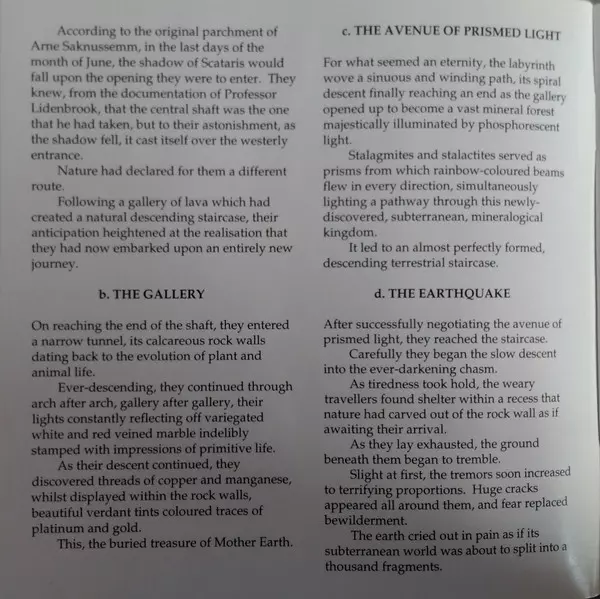 According to the original parchment of Arne Saknussemm, in the last days of the month of June, the shadow of Scataris would fall upon the opening they were to enter. They knew, from the documentation of Professor Lidenbrook, that the central shaft was the one that he had taken, but to their astonishment, as the shadow fell, it cast itself over the westerly entrance.

Nature had declared for them a different route.

Following a gallery of lava which had created a natural descending staircase, their anticipation heightened at the realisation that they had now embarked upon an entirely new journey.

b. THE GALLERY

On reaching the end of the shaft, they entered a narrow tunnel, its calcareous rock walls dating back to the evolution of plant and animal life.

Ever-descending, they continued through arch after arch, gallery after gallery, their lights constantly reflecting off variegated white and red veined marble indelibly stamped with impressions of primitive life.

As their descent continued, they discovered threads of copper and manganese, whilst displayed within the rock walls, beautiful verdant tints coloured traces of platinum and gold.

This, the buried treasure of Mother Earth.

c. THE AVENUE OF PRISMED LIGHT

For what seemed an eternity, the labyrinth wove a sinuous and winding path, its spiral descent finally reaching an end as the gallery opened up to become a vast mineral forest majestically illuminated by phosphorescent light.

Stalagmites and stalactites served as prisms from which rainbow-coloured beams flew in every direction, simultaneously lighting a pathway through this newly-discovered, subterranean, mineralogical kingdom.

It led to an almost perfectly formed, descending terrestrial staircase.

d. THE EARTHQUAKE

After successfully negotiating the avenue of prismed light, they reached the staircase.

Carefully they began the slow descent into the ever-darkening chasm.

As tiredness took hold, the weary travellers found shelter within a recess that nature had carved out of the rock wall as if awaiting their arrival.

As they lay exhausted, the ground beneath them began to tremble.

Slight at first, the tremors soon increased to terrifying proportions. Huge cracks appeared all around them, and fear replaced bewilderment.

The earth cried out in pain as if its subterranean world was about to split into a thousand fragments.